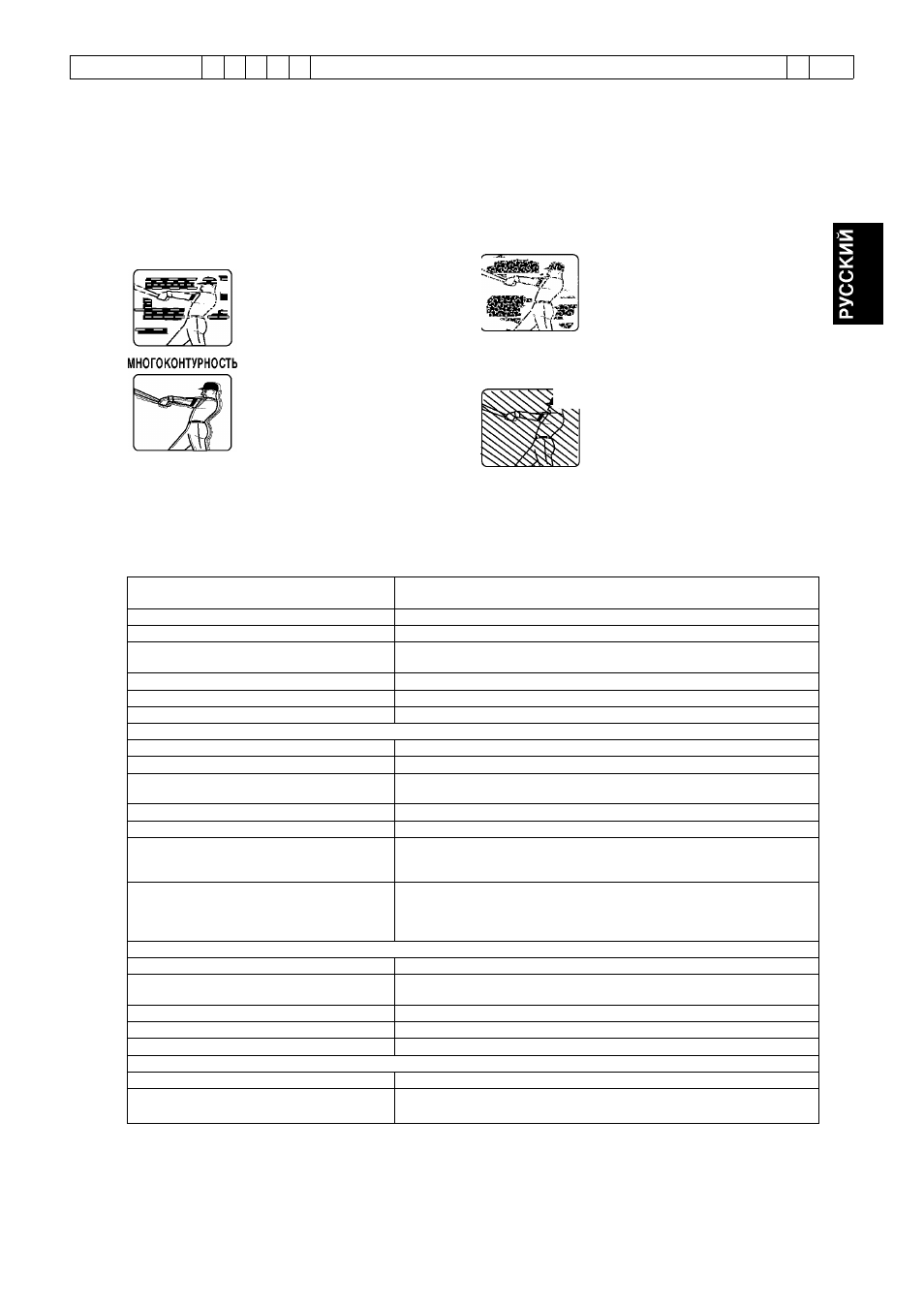 РУССКИЙ

МНОГОКОНТУРНОСТЬ